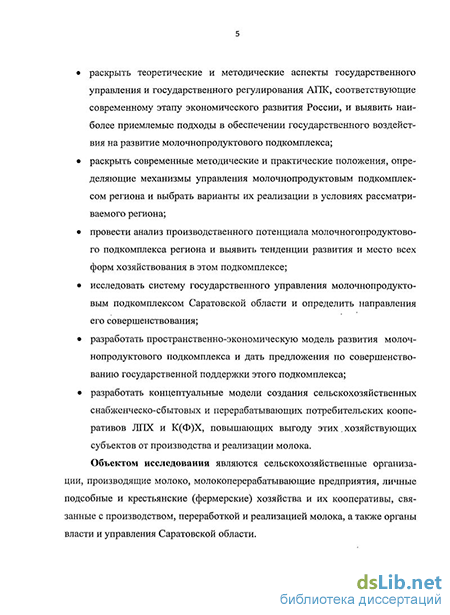 5

• раскрыть теоретические и методические аспекты государственного управления и государственного регулирования АПК, соответствующие современному этапу экономического развития России, и выявить наиболее приемлемые подходы в обеспечении государственного воздействия на развитие молочнопродуктового подкомплекса;

• раскрыть современные методические и практические положения, определяющие механизмы управления молочнопродуктовым подкомплексом региона и выбрать варианты их реализации в условиях рассматриваемого региона;

• провести анализ производственного потенциала молочногопродуктового подкомплекса региона и выявить тенденции развития и место всех форм хозяйствования в этом подкомплексе;

• исследовать систему государственного управления молочнопродуктовым подкомплексом Саратовской области и определить направления его совершенствования;

• разработать пространственно-экономическую модель развития молочнопродуктового подкомплекса и дать предложения по совершенствованию государственной поддержки этого подкомплекса;

• разработать концептуальные модели создания сельскохозяйственных снабженческо-сбытовых и перерабатывающих потребительских кооперативов ЛПХ и К(Ф)Х, повышающих выгоду этих хозяйствующих субъектов от производства и реализации молока.

Объектом исследования являются сельскохозяйственные организации, производящие молоко, молокоперерабатывающие предприятия, личные подсобные и крестьянские (фермерские) хозяйства и их кооперативы, связанные с производством, переработкой и реализацией молока, а также органы власти и управления Саратовской области.

dsLib.net
библиотека диссертаций